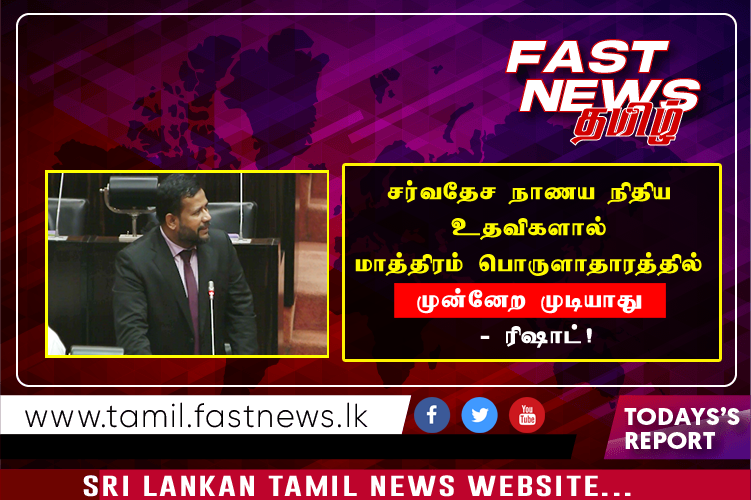 FAST NEWS தமிழ்

சர்வதேச நாணய நிதிய உதவிகளால் மாத்திரம் பொருளாதாரத்தில் முன்னேற முடியாது - ரிஷாட்!

www.tamil.fastnews.lk

You Tube

TODAYS'S REPORT

SRI LANKAN TAMIL NEWS WEBSITE...